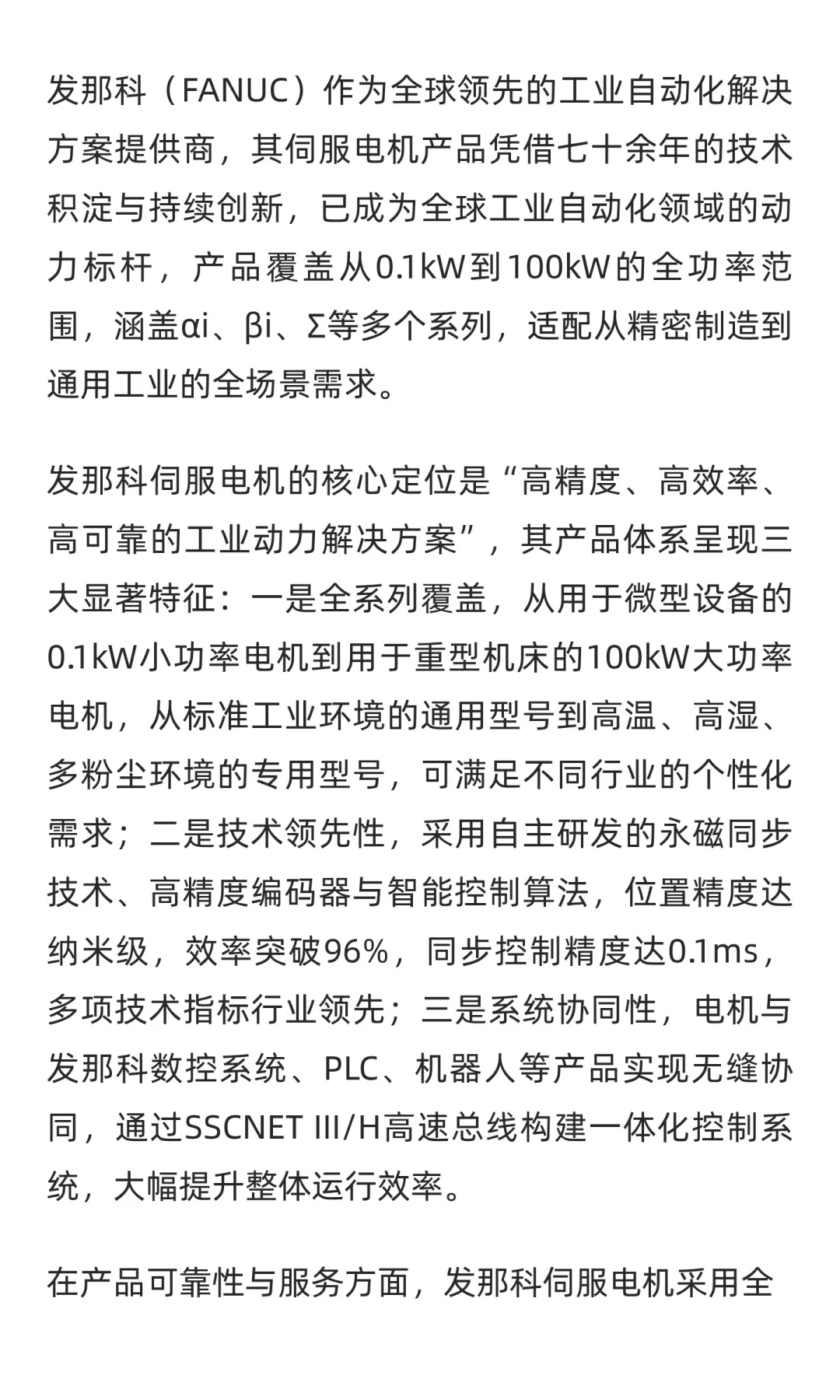 发那科（FANUC）作为全球领先的工业自动化解决方案提供商，其伺服电机产品凭借七十余年的技术积淀与持续创新，已成为全球工业自动化领域的动力标杆，产品覆盖从0.1kW到100kW的全功率范围，涵盖αi、βi、Σ等多个系列，适配从精密制造到通用工业的全场景需求。

发那科伺服电机的核心定位是“高精度、高效率、高可靠的工业动力解决方案”，其产品体系呈现三大显著特征：一是全系列覆盖，从用于微型设备的0.1kW小功率电机到用于重型机床的100kW大功率电机，从标准工业环境的通用型号到高温、高湿、多粉尘环境的专用型号，可满足不同行业的个性化需求；二是技术领先性，采用自主研发的永磁同步技术、高精度编码器与智能控制算法，位置精度达纳米级，效率突破96%，同步控制精度达0.1ms，多项技术指标行业领先；三是系统协同性，电机与发那科数控系统、PLC、机器人等产品实现无缝协同，通过SSCNET III/H高速总线构建一体化控制系统，大幅提升整体运行效率。

在产品可靠性与服务方面，发那科伺服电机采用全